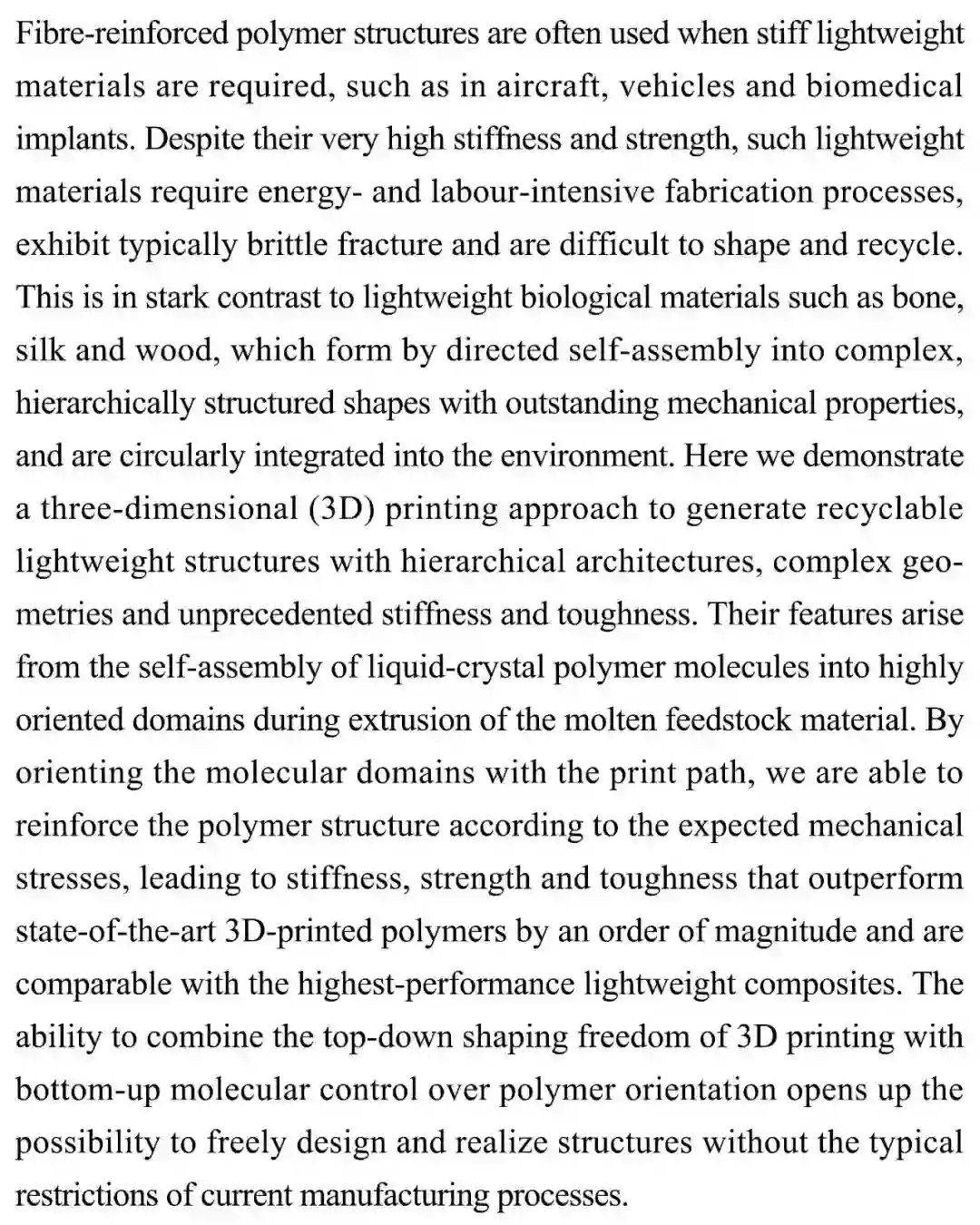 Fibre-reinforced polymer structures are often used when stiff lightweight materials are required, such as in aircraft, vehicles and biomedical implants. Despite their very high stiffness and strength, such lightweight materials require energy- and labour-intensive fabrication processes, exhibit typically brittle fracture and are difficult to shape and recycle. This is in stark contrast to lightweight biological materials such as bone, silk and wood, which form by directed self-assembly into complex, hierarchically structured shapes with outstanding mechanical properties, and are circularly integrated into the environment. Here we demonstrate a three-dimensional (3D) printing approach to generate recyclable lightweight structures with hierarchical architectures, complex geometries and unprecedented stiffness and toughness. Their features arise from the self-assembly of liquid-crystal polymer molecules into highly oriented domains during extrusion of the molten feedstock material. By orienting the molecular domains with the print path, we are able to reinforce the polymer structure according to the expected mechanical stresses, leading to stiffness, strength and toughness that outperform state-of-the-art 3D-printed polymers by an order of magnitude and are comparable with the highest-performance lightweight composites. The ability to combine the top-down shaping freedom of 3D printing with bottom-up molecular control over polymer orientation opens up the possibility to freely design and realize structures without the typical restrictions of current manufacturing processes.